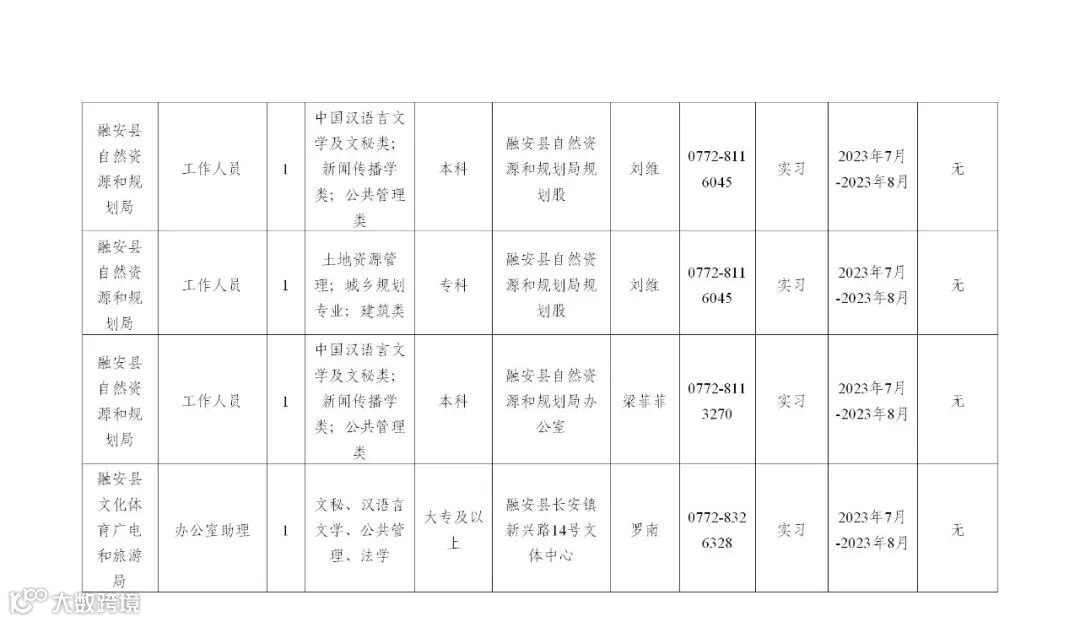 | 融安县自然资源和规划局 | 工作人员 | 1 | 中国汉语言文学及文秘类；新闻传播学类；公共管理类 | 本科 | 融安县自然资源和规划局规划股 | 刘维 | 0772-8116045 | 实习 | 2023年7月-2023年8月 | 无 |
|---|---|---|---|---|---|---|---|---|---|---|
| 融安县自然资源和规划局 | 工作人员 | 1 | 土地资源管理；城乡规划专业；建筑类 | 专科 | 融安县自然资源和规划局规划股 | 刘维 | 0772-8116045 | 实习 | 2023年7月-2023年8月 | 无 |
| 融安县自然资源和规划局 | 工作人员 | 1 | 中国汉语言文学及文秘类；新闻传播学类；公共管理类 | 本科 | 融安县自然资源和规划局办公室 | 梁菲菲 | 0772-8113270 | 实习 | 2023年7月-2023年8月 | 无 |
| 融安县文化体育广电和旅游局 | 办公室助理 | 1 | 文秘、汉语言文学、公共管理、法学 | 大专及以上 | 融安县长安镇新兴路14号文体中心 | 罗南 | 0772-8326328 | 实习 | 2023年7月-2023年8月 | 无 |

大数跨境